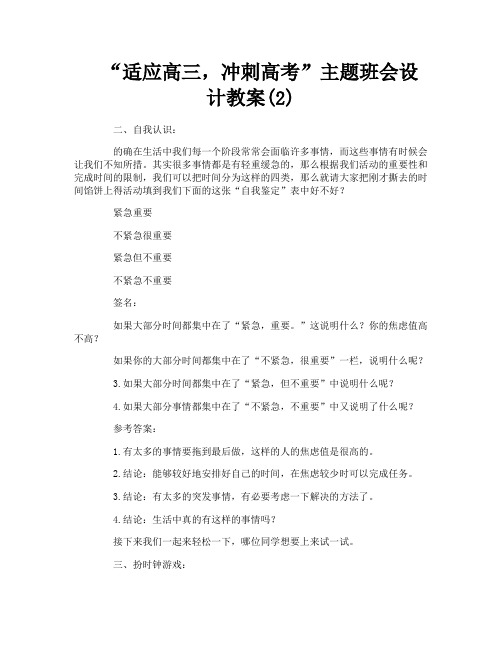 “适应高三，冲刺高考”主题班会设计教案(2)

二、自我认识：

的确在生活中我们每一个阶段常常会面临许多事情，而这些事情有时候会让我们不知所措。其实很多事情都是有轻重缓急的，那么根据我们活动的重要性和完成时间的限制，我们可以把时间分为这样的四类，那么就请大家把刚才撕去的时间馅饼上得活动填到我们下面的这张“自我鉴定”表中好不好？

紧急重要

不紧急很重要

紧急但不重要

不紧急不重要

签名：

如果大部分时间都集中在了“紧急，重要。”这说明什么？你的焦虑值高不高？

如果你的大部分时间都集中在了“不紧急，很重要”一栏，说明什么呢？

3.如果大部分时间都集中在了“紧急，但不重要”中说明什么呢？

4.如果大部分事情都集中在了“不紧急，不重要”中又说明了什么呢？

参考答案：

1.有太多的事情要拖到最后做，这样的人的焦虑值是很高的。

2.结论：能够较好地安排好自己的时间，在焦虑较少时可以完成任务。

3.结论：有太多的突发事情，有必要考虑一下解决的方法了。

4.结论：生活中真的有这样的事情吗？

接下来我们一起来轻松一下，哪位同学想要上来试一试。

三、扮时钟游戏：